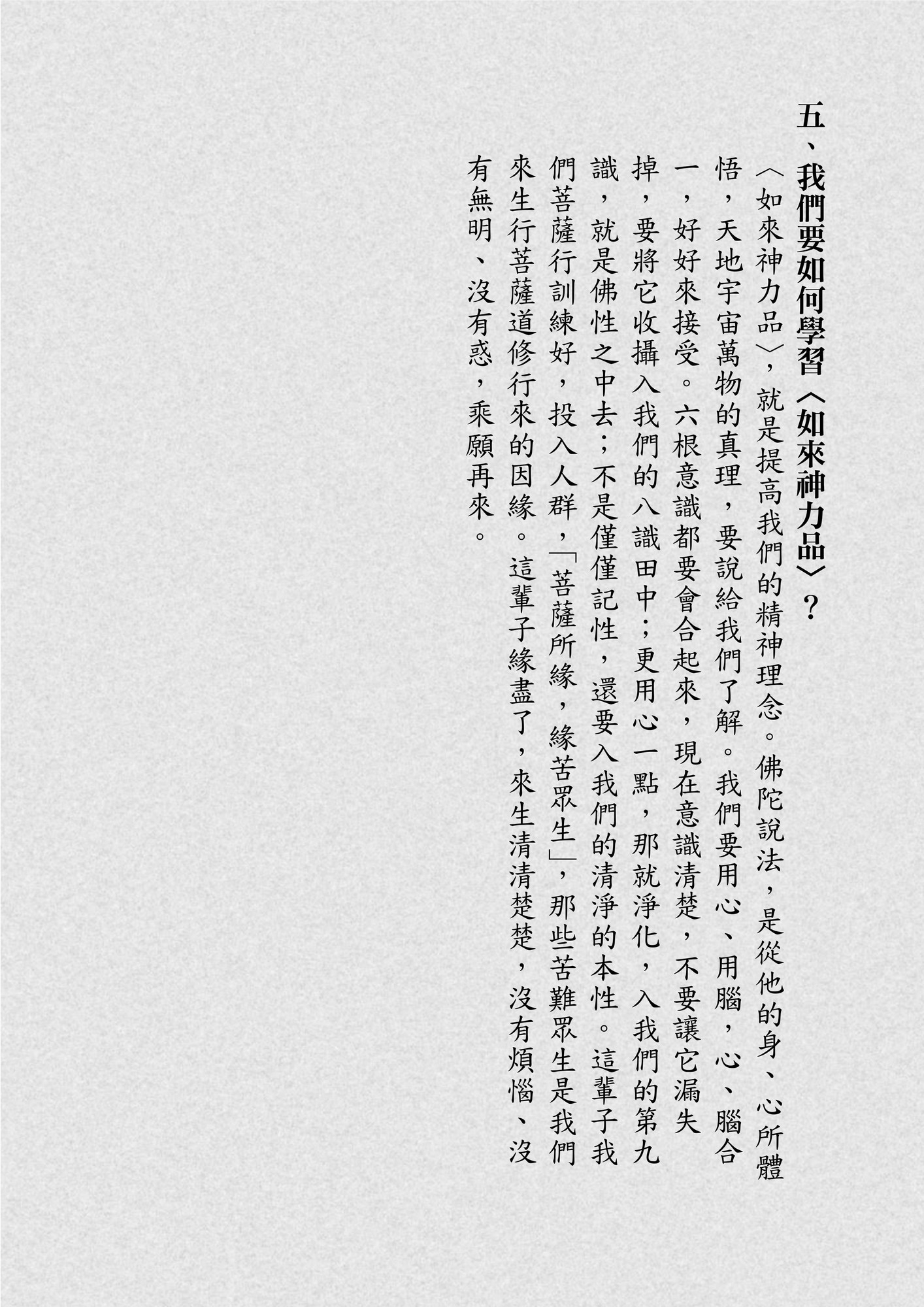 五、我們要如何學習〈如來神力品〉？

〈如來神力品〉，就是提高我們的精神理念。佛陀說法，是從他的身、心所體悟，天地宇宙萬物的真理，要說給我們了解。我們要用心、用腦，心、腦合一，好好來接受。六根意識都要會合起來，現在意識清楚，不要讓它漏失掉，要將它收攝入我們的八識田中；更用心一點，那就淨化，入我們的第九識，就是佛性之中去；不是僅僅記性，還要入我們的清淨的本性。這輩子我們菩薩行訓練好，投入人群，「菩薩所緣，緣苦眾生」，那些苦難眾生是我們來生行菩薩道修行來的因緣。這輩子緣盡了，來生清清楚楚，沒有煩惱、沒有無明、沒有惑，乘願再來。